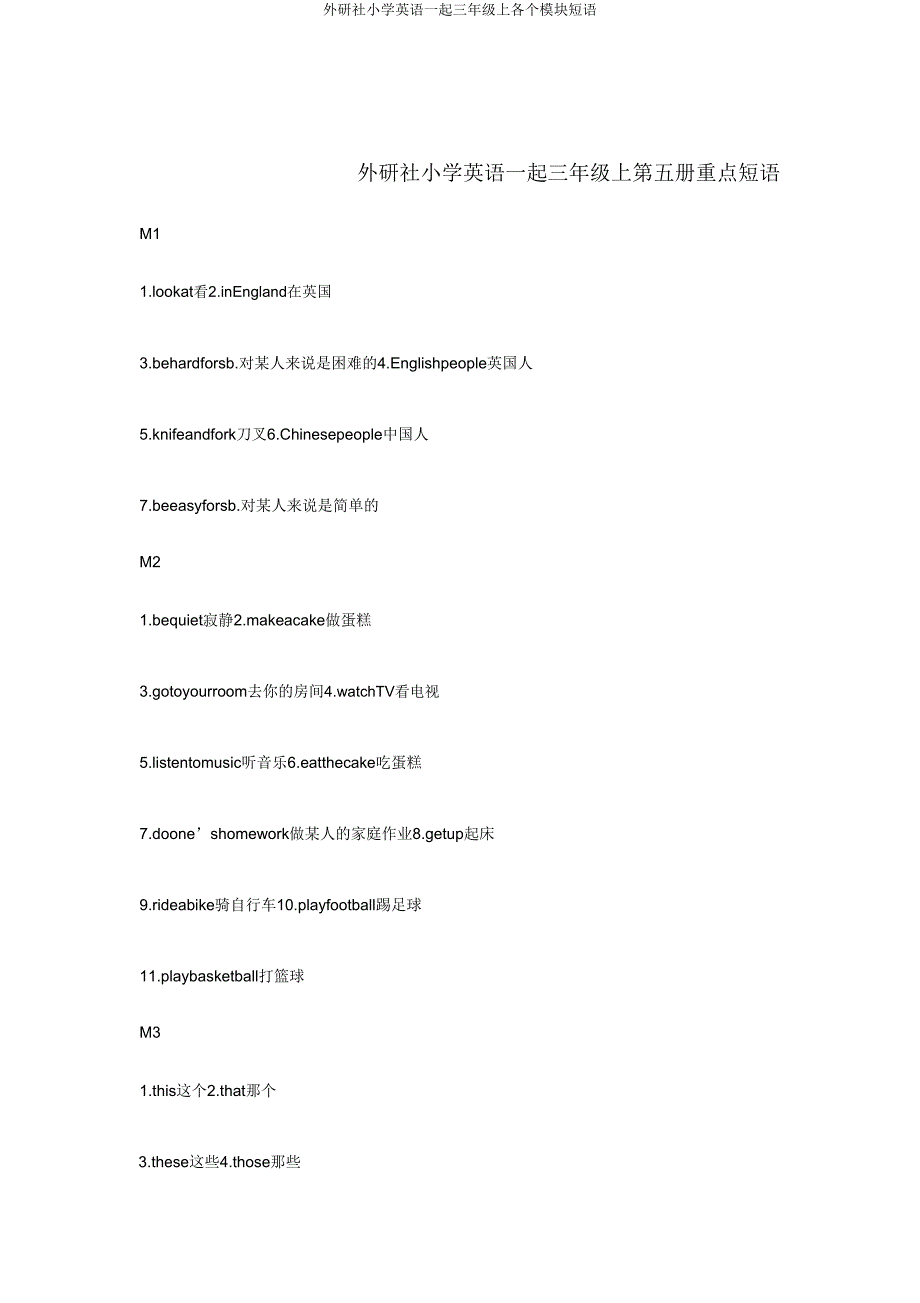 外研社小学英语一起三年级上各个模块短语

外研社小学英语一起三年级上第五册重点短语

M1

1.lookat看2.inEngland在英国

3.behardforsb.对某人来说是困难的4.Englishpeople英国人

5.knifeandfork刀叉6.Chinesepeople中国人

7.beeasyforsb.对某人来说是简单的

M2

1.bequiet寂静2.makeacake做蛋糕

3.gotoyourroom去你的房间4.watchTV看电视

5.listentomusic听音乐6.eatthecake吃蛋糕

7.doone’shomework做某人的家庭作业8.getup起床

9.rideabike骑自行车10.playfootball踢足球

11.playbasketball打篮球

M3

1.this这个2.that那个

3.these这些4.those那些